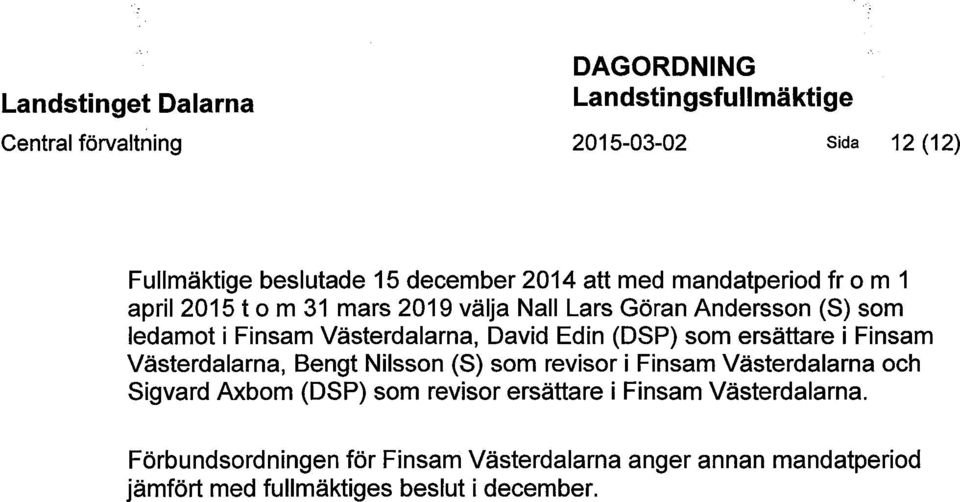 Landstinget Dalarna
Central förvaltning

DAGORDNING
Landstingsfullmäktige
2015-03-02 Sida 12 (12)

Fullmäktige beslutade 15 december 2014 att med mandatperiod fr o m 1 april 2015 t o m 31 mars 2019 välja Nall Lars Göran Andersson (S) som ledamot i Finsam Västerdalarna, David Edin (DSP) som ersättare i Finsam Västerdalarna, Bengt Nilsson (S) som revisor i Finsam Västerdalarna och Sigvard Axbom (DSP) som revisor ersättare i Finsam Västerdalarna.

Förbundsordningen för Finsam Västerdalarna anger annan mandatperiod jämfört med fullmäktiges beslut i december.